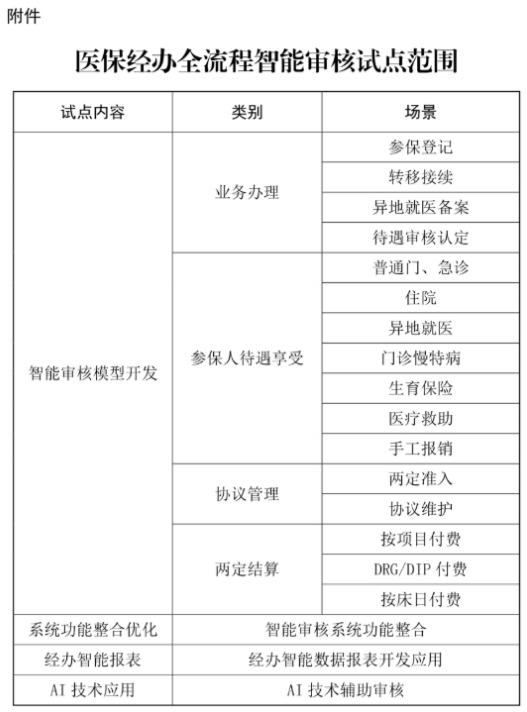 附件

医保经办全流程智能审核试点范围

| 试点内容 | 类别 | 场景 |
|---|---|---|
| 智能审核模型开发 | 业务办理 | 参保登记 |
| | | 转移接续 |
| | | 异地就医备案 |
| | | 待遇审核认定 |
| | 参保人待遇享受 | 普通门、急诊 |
| | | 住院 |
| | | 异地就医 |
| | | 门诊慢特病 |
| | | 生育保险 |
| | | 医疗救助 |
| | | 手工报销 |
| | 协议管理 | 两定准入 |
| | | 协议维护 |
| | 两定结算 | 按项目付费 |
| | | DRG/DIP 付费 |
| | | 按床日付费 |
| 系统功能整合优化 | 智能审核系统功能整合 | |
| 经办智能报表 | 经办智能数据报表开发应用 | |
| AI 技术应用 | AI 技术辅助审核 | |